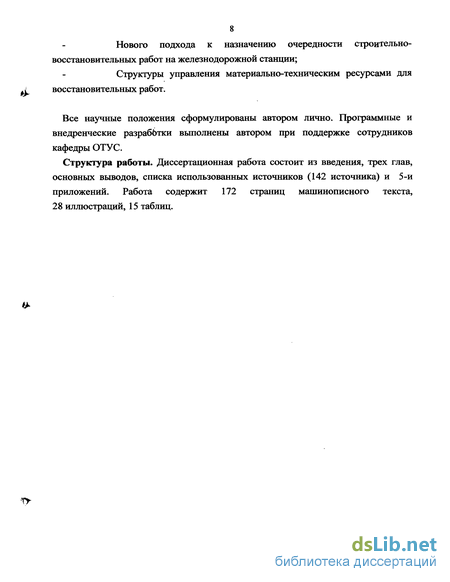 8

- Нового подхода к назначению очередности строительно-восстановительных работ на железнодорожной станции;

- Структуры управления материально-техническим ресурсами для восстановительных работ.

Все научные положения сформулированы автором лично. Программные и внедренческие разработки выполнены автором при поддержке сотрудников кафедры ОТУС.

Структура работы. Диссертационная работа состоит из введения, трех глав, основных выводов, списка использованных источников (142 источника) и 5-и приложений. Работа содержит 172 страниц машинописного текста, 28 иллюстраций, 15 таблиц.

dsLib.net
библиотека диссертаций